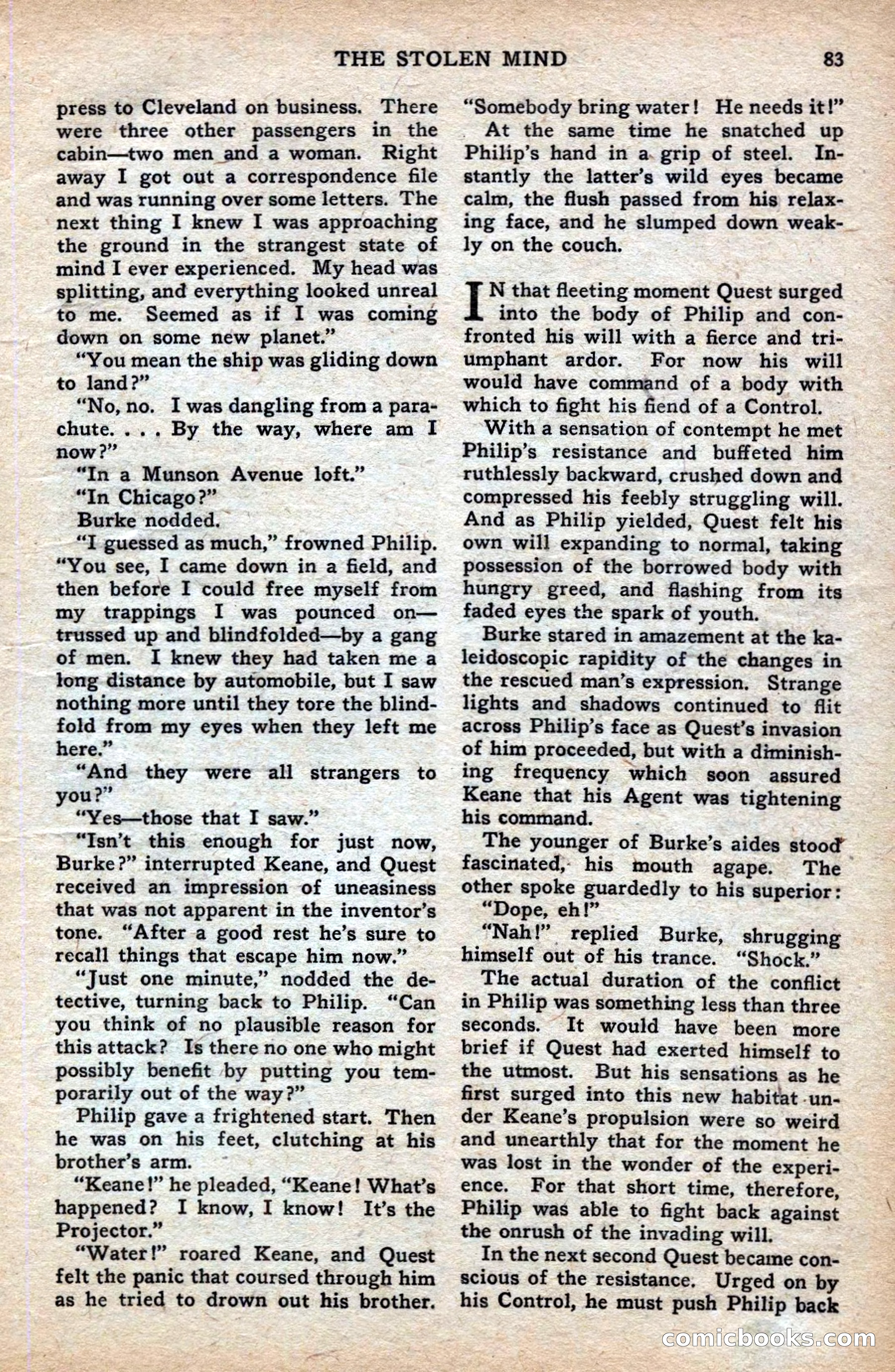 THE STOLEN MIND 83

press to Cleveland on business. There were three other passengers in the cabin—two men and a woman. Right away I got out a correspondence file and was running over some letters. The next thing I knew I was approaching the ground in the strangest state of mind I ever experienced. My head was splitting, and everything looked unreal to me. Seemed as if I was coming down on some new planet."

"You mean the ship was gliding down to land?"

"No, no. I was dangling from a parachute. . . . By the way, where am I now?"

"In a Munson Avenue loft."

"In Chicago?"

Burke nodded.

"I guessed as much," frowned Philip. "You see, I came down in a field, and then before I could free myself from my trappings I was pounced on—trussed up and blindfolded—by a gang of men. I knew they had taken me a long distance by automobile, but I saw nothing more until they tore the blindfold from my eyes when they left me here."

"And they were all strangers to you?"

"Yes—those that I saw."

"Isn't this enough for just now, Burke?" interrupted Keane, and Quest received an impression of uneasiness that was not apparent in the inventor's tone. "After a good rest he's sure to recall things that escape him now."

"Just one minute," nodded the detective, turning back to Philip. "Can you think of no plausible reason for this attack? Is there no one who might possibly benefit by putting you temporarily out of the way?"

Philip gave a frightened start. Then he was on his feet, clutching at his brother's arm.

"Keane!" he pleaded, "Keane! What's happened? I know, I know! It's the Projector."

"Water!" roared Keane, and Quest felt the panic that coursed through him as he tried to drown out his brother.

"Somebody bring water! He needs it!"

At the same time he snatched up Philip's hand in a grip of steel. Instantly the latter's wild eyes became calm, the flush passed from his relaxing face, and he slumped down weakly on the couch.

IN that fleeting moment Quest surged into the body of Philip and confronted his will with a fierce and triumphant ardor. For now his will would have command of a body with which to fight his fiend of a Control.

With a sensation of contempt he met Philip's resistance and buffeted him ruthlessly backward, crushed down and compressed his feebly struggling will. And as Philip yielded, Quest felt his own will expanding to normal, taking possession of the borrowed body with hungry greed, and flashing from its faded eyes the spark of youth.

Burke stared in amazement at the kaleidoscopic rapidity of the changes in the rescued man's expression. Strange lights and shadows continued to flit across Philip's face as Quest's invasion of him proceeded, but with a diminishing frequency which soon assured Keane that his Agent was tightening his command.

The younger of Burke's aides stood fascinated, his mouth agape. The other spoke guardedly to his superior:

"Dope, eh!"

"Nah!" replied Burke, shrugging himself out of his trance. "Shock."

The actual duration of the conflict in Philip was something less than three seconds. It would have been more brief if Quest had exerted himself to the utmost. But his sensations as he first surged into this new habitat under Keane's propulsion were so weird and unearthly that for the moment he was lost in the wonder of the experience. For that short time, therefore, Philip was able to fight back against the onrush of the invading will.

In the next second Quest became conscious of the resistance. Urged on by his Control, he must push Philip back

comicbooks.com